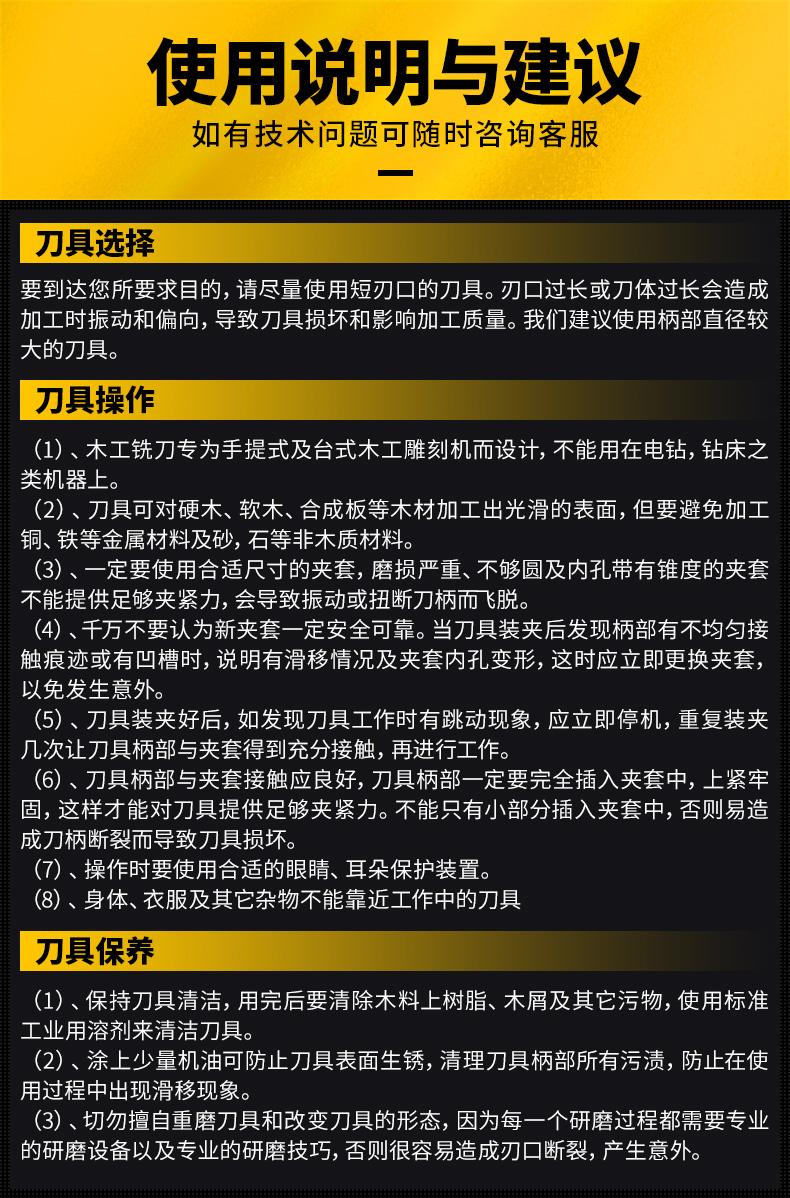 使用说明与建议

如有技术问题可随时咨询客服

刀具选择

要到达您所要求目的，请尽量使用短刃口的刀具。刃口过长或刀体过长会造成加工时振动和偏向，导致刀具损坏和影响加工质量。我们建议使用柄部直径较大的刀具。

刀具操作

（1）、木工铣刀专为手提式及台式木工雕刻机而设计，不能用在电钻，钻床之类机器上。
（2）、刀具可对硬木、软木、合成板等木材加工出光滑的表面，但要避免加工铜、铁等金属材料及砂，石等非木质材料。
（3）、一定要使用合适尺寸的夹套，磨损严重、不够圆及内孔带有锥度的夹套不能提供足够夹紧力，会导致振动或扭断刀柄而飞脱。
（4）、千万不要认为新夹套一定安全可靠。当刀具装夹后发现柄部有不均匀接触痕迹或有凹槽时，说明有滑移情况及夹套内孔变形，这时应立即更换夹套，以免发生意外。
（5）、刀具装夹好后，如发现刀具工作时有跳动现象，应立即停机，重复装夹几次让刀具柄部与夹套得到充分接触，再进行工作。
（6）、刀具柄部与夹套接触应良好，刀具柄部一定要完全插入夹套中，上紧牢固，这样才能对刀具提供足够夹紧力。不能只有小部分插入夹套中，否则易造成刀柄断裂而导致刀具损坏。
（7）、操作时要使用合适的眼睛、耳朵保护装置。
（8）、身体、衣服及其它杂物不能靠近工作中的刀具

刀具保养

（1）、保持刀具清洁，用完后要清除木料上树脂、木屑及其它污物，使用标准工业用溶剂来清洁刀具。
（2）、涂上少量机油可防止刀具表面生锈，清理刀具柄部所有污渍，防止在使用过程中出现滑移现象。
（3）、切勿擅自重磨刀具和改变刀具的形态，因为每一个研磨过程都需要专业的研磨设备以及专业的研磨技巧，否则很容易造成刃口断裂，产生意外。